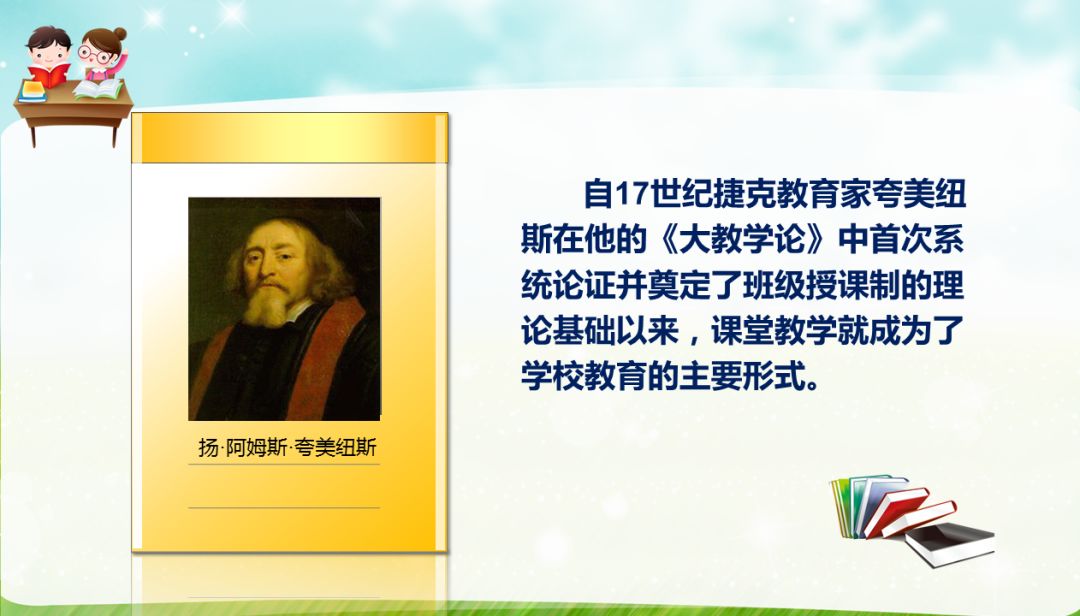 扬·阿姆斯·夸美纽斯

自17世纪捷克教育家夸美纽斯在他的《大教学论》中首次系统论证并奠定了班级授课制的理论基础以来，课堂教学就成为了学校教育的主要形式。